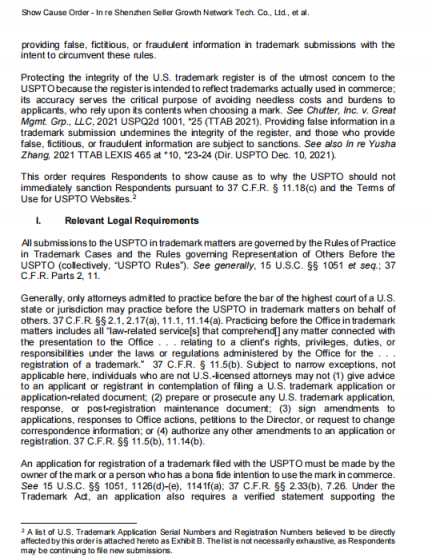 Show Cause Order - In re Shenzhen Seller Growth Network Tech. Co., Ltd., et al.

providing false, fictitious, or fraudulent information in trademark submissions with the intent to circumvent these rules.

Protecting the integrity of the U.S. trademark register is of the utmost concern to the USPTO because the register is intended to reflect trademarks actually used in commerce; its accuracy serves the critical purpose of avoiding needless costs and burdens to applicants, who rely upon its contents when choosing a mark. See Chutter, Inc. v. Great Mgmt. Grp., LLC, 2021 USPQ2d 1001, *25 (TTAB 2021). Providing false information in a trademark submission undermines the integrity of the register, and those who provide false, fictitious, or fraudulent information are subject to sanctions. See also In re Yusha Zhang, 2021 TTAB LEXIS 465 at *10, *23-24 (Dir. USPTO Dec. 10, 2021).

This order requires Respondents to show cause as to why the USPTO should not immediately sanction Respondents pursuant to 37 C.F.R. § 11.18(c) and the Terms of Use for USPTO Websites.²

I. Relevant Legal Requirements

All submissions to the USPTO in trademark matters are governed by the Rules of Practice in Trademark Cases and the Rules governing Representation of Others Before the USPTO (collectively, "USPTO Rules"). See generally, 15 U.S.C. §§ 1051 et seq.; 37 C.F.R. Parts 2, 11.

Generally, only attorneys admitted to practice before the bar of the highest court of a U.S. state or jurisdiction may practice before the USPTO in trademark matters on behalf of others. 37 C.F.R. §§ 2.1, 2.17(a), 11.1, 11.14(a). Practicing before the Office in trademark matters includes all "law-related service[s] that comprehend[] any matter connected with the presentation to the Office . . . relating to a client's rights, privileges, duties, or responsibilities under the laws or regulations administered by the Office for the . . . registration of a trademark." 37 C.F.R. § 11.5(b). Subject to narrow exceptions, not applicable here, individuals who are not U.S.-licensed attorneys may not (1) give advice to an applicant or registrant in contemplation of filing a U.S. trademark application or application-related document; (2) prepare or prosecute any U.S. trademark application, response, or post-registration maintenance document; (3) sign amendments to applications, responses to Office actions, petitions to the Director, or request to change correspondence information; or (4) authorize any other amendments to an application or registration. 37 C.F.R. §§ 11.5(b), 11.14(b).

An application for registration of a trademark filed with the USPTO must be made by the owner of the mark or a person who has a bona fide intention to use the mark in commerce. See 15 U.S.C. §§ 1051, 1126(d)-(e), 1141f(a); 37 C.F.R. §§ 2.33(b), 7.26. Under the Trademark Act, an application also requires a verified statement supporting the

² A list of U.S. Trademark Application Serial Numbers and Registration Numbers believed to be directly affected by this order is attached hereto as Exhibit B. The list is not necessarily exhaustive, as Respondents may be continuing to file new submissions.